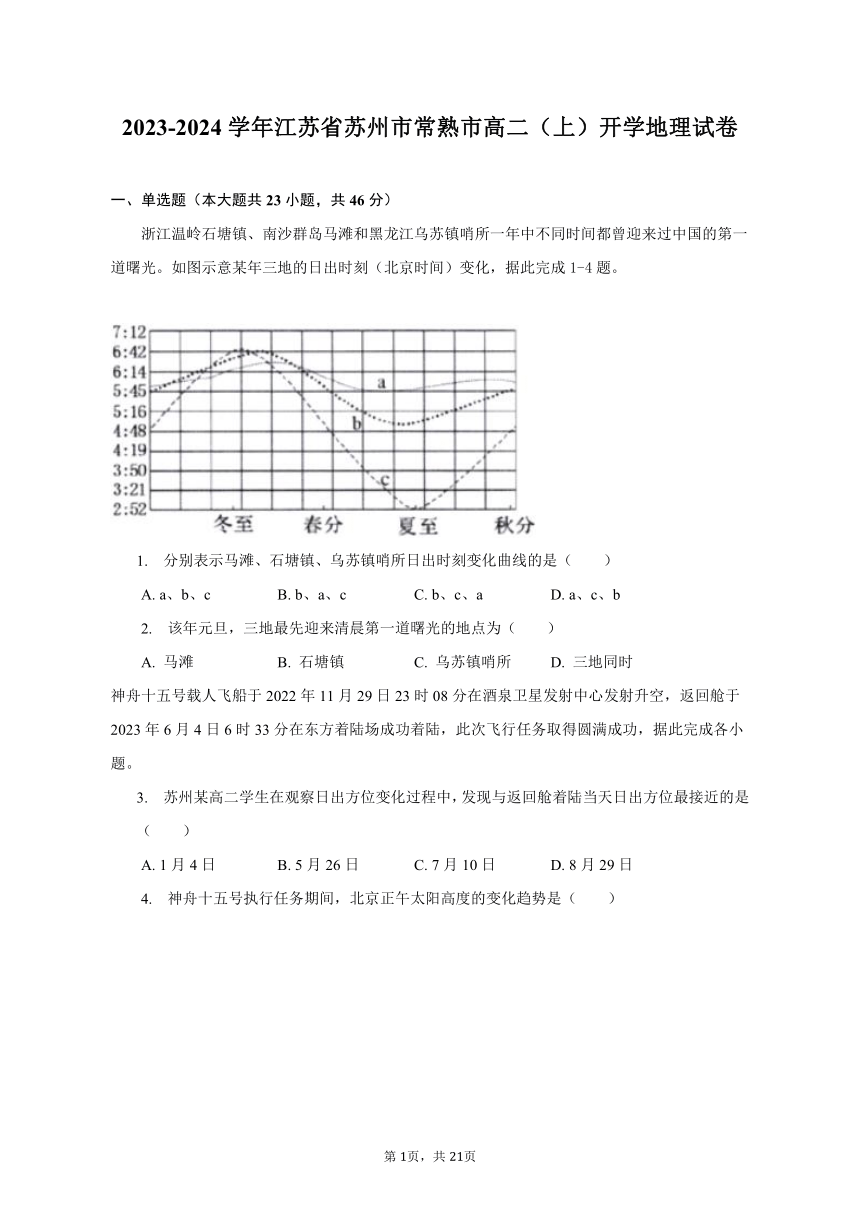 2023-2024 学年江苏省苏州市常熟市高二（上）开学地理试卷

一、单选题（本大题共 23 小题，共 46 分）

浙江温岭石塘镇、南沙群岛马滩和黑龙江乌苏镇哨所一年中不同时间都曾迎来过中国的第一道曙光。如图示意某年三地的日出时刻（北京时间）变化，据此完成 1-4 题。

7:12
6:42
6:14
5:45
5:16
4:48
4:19
3:50
3:21
2:52
a
b
c
冬至 春分 夏至 秋分

1. 分别表示马滩、石塘镇、乌苏镇哨所日出时刻变化曲线的是（　　）

A. a、b、c　　B. b、a、c　　C. b、c、a　　D. a、c、b

2. 该年元旦，三地最先迎来清晨第一道曙光的地点为（　　）

A. 马滩　　B. 石塘镇　　C. 乌苏镇哨所　　D. 三地同时

神舟十五号载人飞船于 2022 年 11 月 29 日 23 时 08 分在酒泉卫星发射中心发射升空，返回舱于 2023 年 6 月 4 日 6 时 33 分在东方着陆场成功着陆，此次飞行任务取得圆满成功，据此完成各小题。

3. 苏州某高二学生在观察日出方位变化过程中，发现与返回舱着陆当天日出方位最接近的是（　　）

A. 1 月 4 日　　B. 5 月 26 日　　C. 7 月 10 日　　D. 8 月 29 日

4. 神舟十五号执行任务期间，北京正午太阳高度的变化趋势是（　　）

第 1页，共 21页